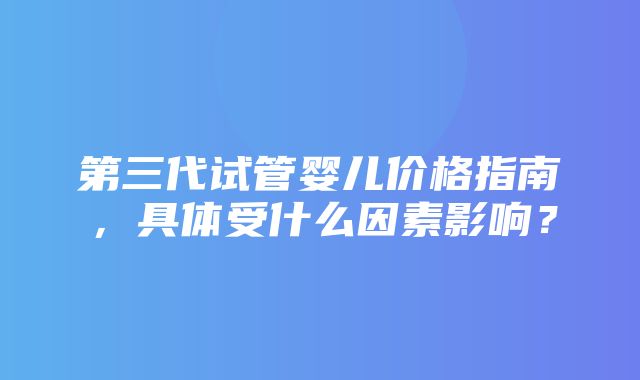 第三代试管婴儿价格指南，具体受什么因素影响？